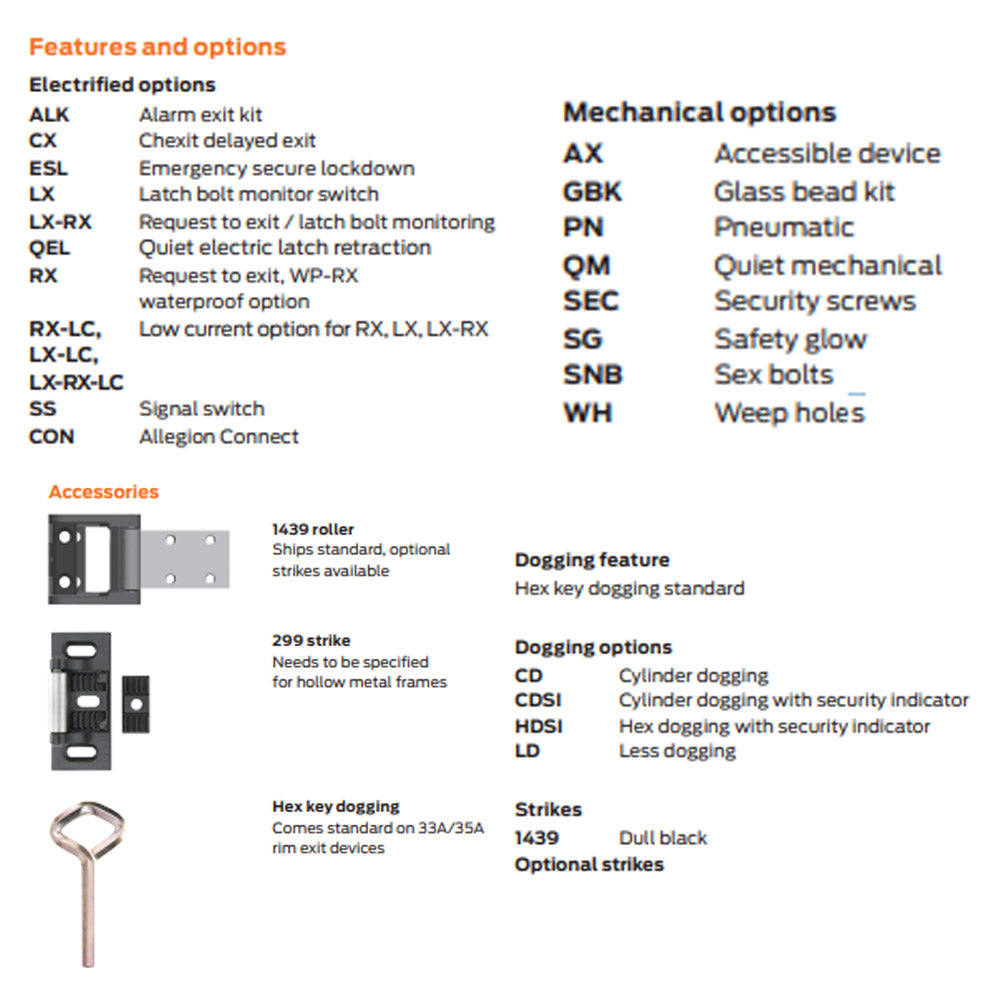 Features and options

Electrified options

| | |
|---|---|
| ALK | Alarm exit kit |
| CX | Chexit delayed exit |
| ESL | Emergency secure lockdown |
| LX | Latch bolt monitor switch |
| LX-RX | Request to exit / latch bolt monitoring |
| QEL | Quiet electric latch retraction |
| RX | Request to exit, WP-RX waterproof option |
| RX-LC, LX-LC, LX-RX-LC | Low current option for RX, LX, LX-RX |
| SS | Signal switch |
| CON | Allegion Connect |

Mechanical options

| | |
|---|---|
| AX | Accessible device |
| GBK | Glass bead kit |
| PN | Pneumatic |
| QM | Quiet mechanical |
| SEC | Security screws |
| SG | Safety glow |
| SNB | Sex bolts |
| WH | Weep holes |

Accessories

1439 roller
Ships standard, optional strikes available

299 strike
Needs to be specified for hollow metal frames

Hex key dogging
Comes standard on 33A/35A rim exit devices

Dogging feature
Hex key dogging standard

Dogging options

| | |
|---|---|
| CD | Cylinder dogging |
| CDSI | Cylinder dogging with security indicator |
| HDSI | Hex dogging with security indicator |
| LD | Less dogging |

Strikes

| | |
|---|---|
| 1439 | Dull black |

Optional strikes